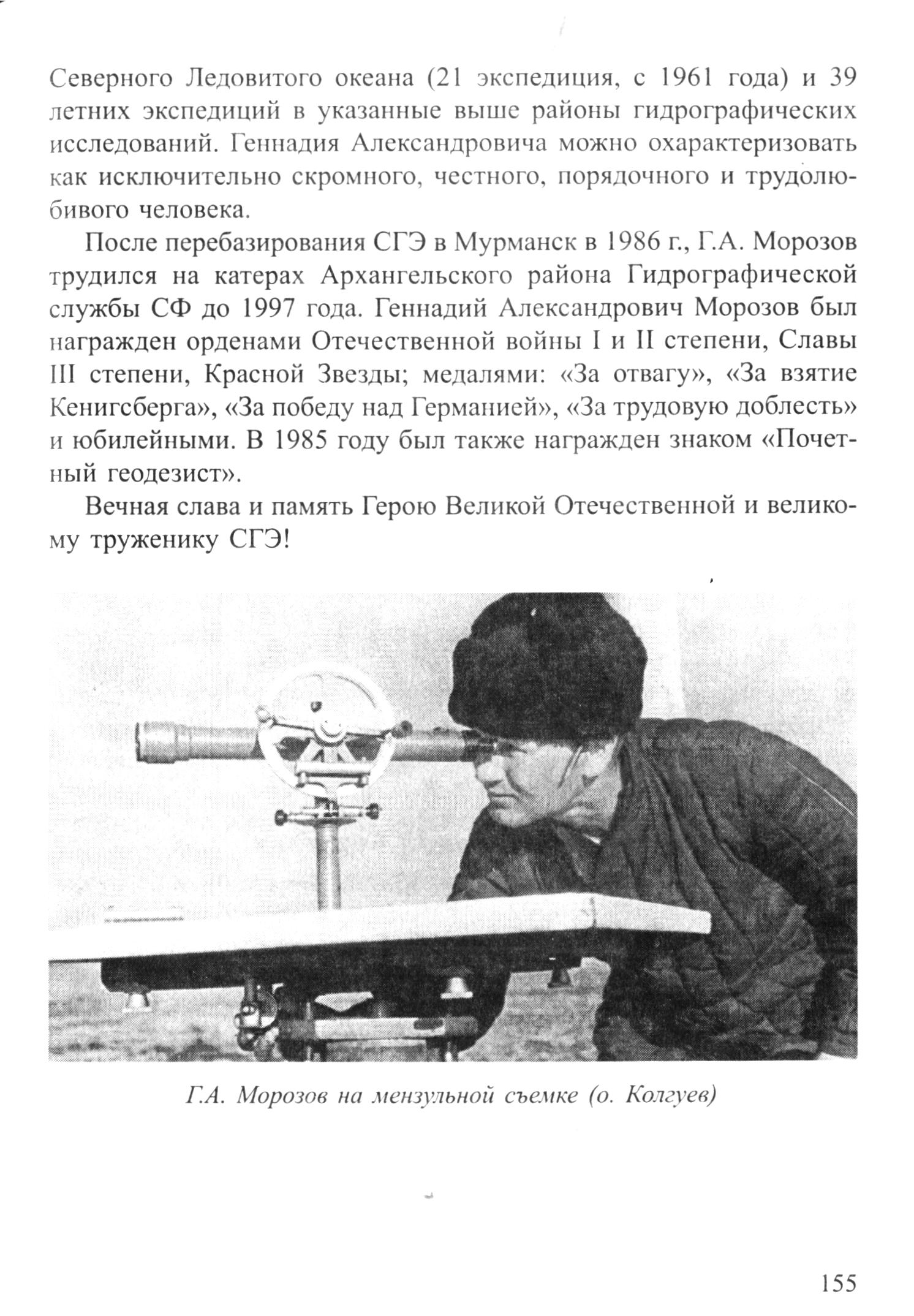 Северного Ледовитого океана (21 экспедиция, с 1961 года) и 39 летних экспедиций в указанные выше районы гидрографических исследований. Геннадия Александровича можно охарактеризовать как исключительно скромного, честного, порядочного и трудолюбивого человека.

После перебазирования СГЭ в Мурманск в 1986 г., Г.А. Морозов трудился на катерах Архангельского района Гидрографической службы СФ до 1997 года. Геннадий Александрович Морозов был награжден орденами Отечественной войны I и II степени, Славы III степени, Красной Звезды; медалями: «За отвагу», «За взятие Кенигсберга», «За победу над Германией», «За трудовую доблесть» и юбилейными. В 1985 году был также награжден знаком «Почетный геодезист».

Вечная слава и память Герою Великой Отечественной и великому труженику СГЭ!

Г.А. Морозов на мензульной съемке (о. Колгуев)

155